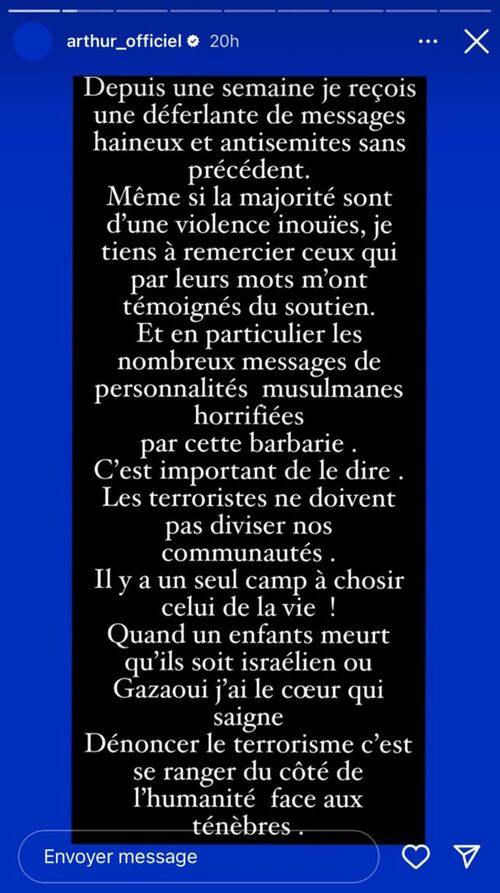 arthur_officiel 20h

Depuis une semaine je reçois une déferlante de messages haineux et antisemites sans précédent.
Même si la majorité sont d'une violence inouïes, je tiens à remercier ceux qui par leurs mots m'ont témoignés du soutien.
Et en particulier les nombreux messages de personnalités musulmanes horrifiées par cette barbarie .
C'est important de le dire .
Les terroristes ne doivent pas diviser nos communautés .
Il y a un seul camp à chosir celui de la vie !
Quand un enfants meurt qu'ils soit israélien ou Gazaoui j'ai le cœur qui saigne
Dénoncer le terrorisme c'est se ranger du côté de l'humanité face aux ténèbres .

Envoyer message